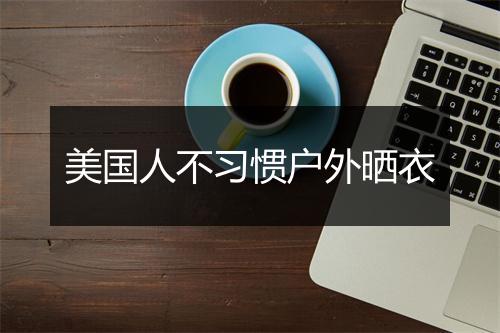 美国人不习惯户外晒衣